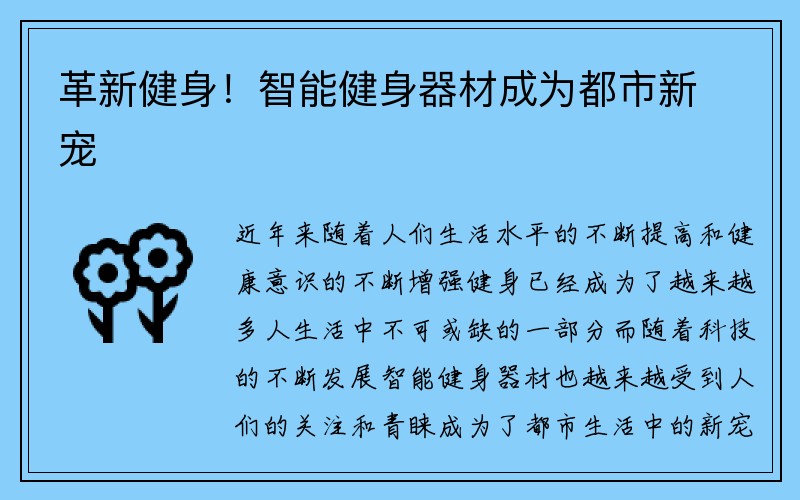 革新健身！智能健身器材成为都市新宠

近年来随着人们生活水平的不断提高和健康意识的不断增强健身已经成为了越来越多人生活中不可或缺的一部分而随着科技的不断发展智能健身器材也越来越受到人们的关注和青睐成为了都市生活中的新宠